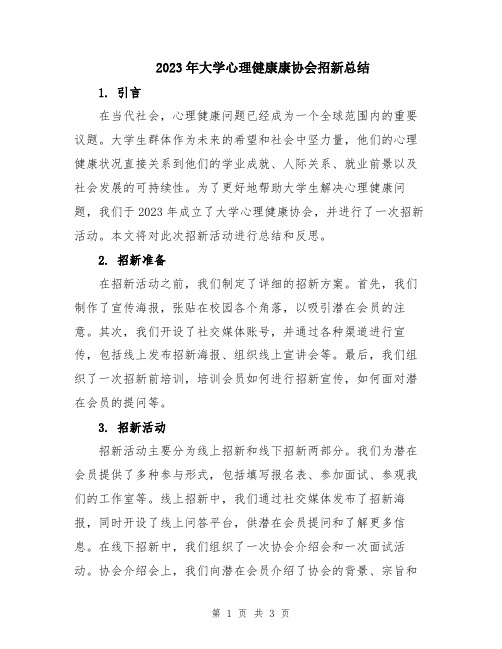 2023年大学心理健康康协会招新总结

1. 引言

在当代社会，心理健康问题已经成为一个全球范围内的重要议题。大学生群体作为未来的希望和社会中坚力量，他们的心理健康状况直接关系到他们的学业成就、人际关系、就业前景以及社会发展的可持续性。为了更好地帮助大学生解决心理健康问题，我们于2023年成立了大学心理健康协会，并进行了一次招新活动。本文将对此次招新活动进行总结和反思。

2. 招新准备

在招新活动之前，我们制定了详细的招新方案。首先，我们制作了宣传海报，张贴在校园各个角落，以吸引潜在会员的注意。其次，我们开设了社交媒体账号，并通过各种渠道进行宣传，包括线上发布招新海报、组织线上宣讲会等。最后，我们组织了一次招新前培训，培训会员如何进行招新宣传，如何面对潜在会员的提问等。

3. 招新活动

招新活动主要分为线上招新和线下招新两部分。我们为潜在会员提供了多种参与形式，包括填写报名表、参加面试、参观我们的工作室等。线上招新中，我们通过社交媒体发布了招新海报，同时开设了线上问答平台，供潜在会员提问和了解更多信息。在线下招新中，我们组织了一次协会介绍会和一次面试活动。协会介绍会上，我们向潜在会员介绍了协会的背景、宗旨和

第 1 页 共 3 页